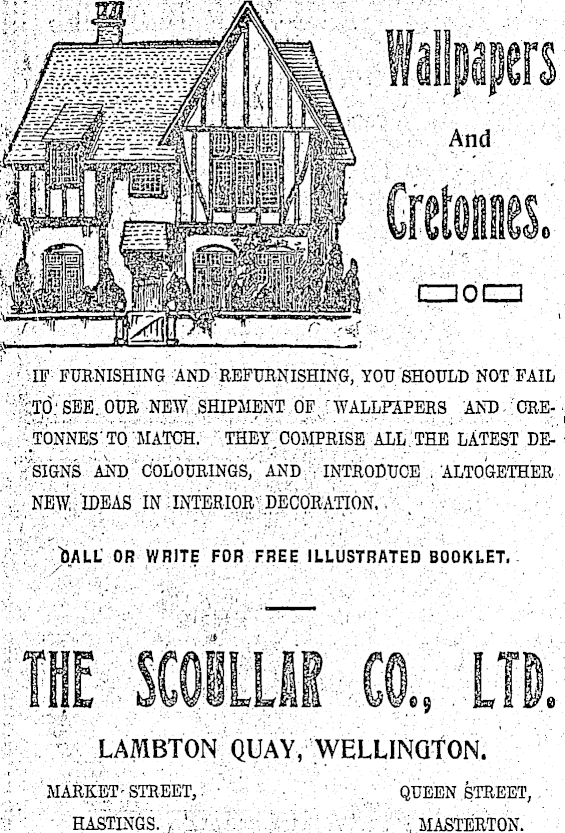 Wallpapers

And

Cretonnes.

IF FURNISHING AND REFURNISHING, YOU SHOULD NOT FAIL TO SEE OUR NEW SHIPMENT OF WALLPAPERS AND CRETONNES TO MATCH. THEY COMPRISE ALL THE LATEST DESIGNS AND COLOURINGS, AND INTRODUCE ALTOGETHER NEW IDEAS IN INTERIOR DECORATION.

CALL OR WRITE FOR FREE ILLUSTRATED BOOKLET.

THE SCOULLAR CO., LTD.

LAMBTON QUAY, WELLINGTON.

MARKET STREET, HASTINGS.

QUEEN STREET, MASTERTON.